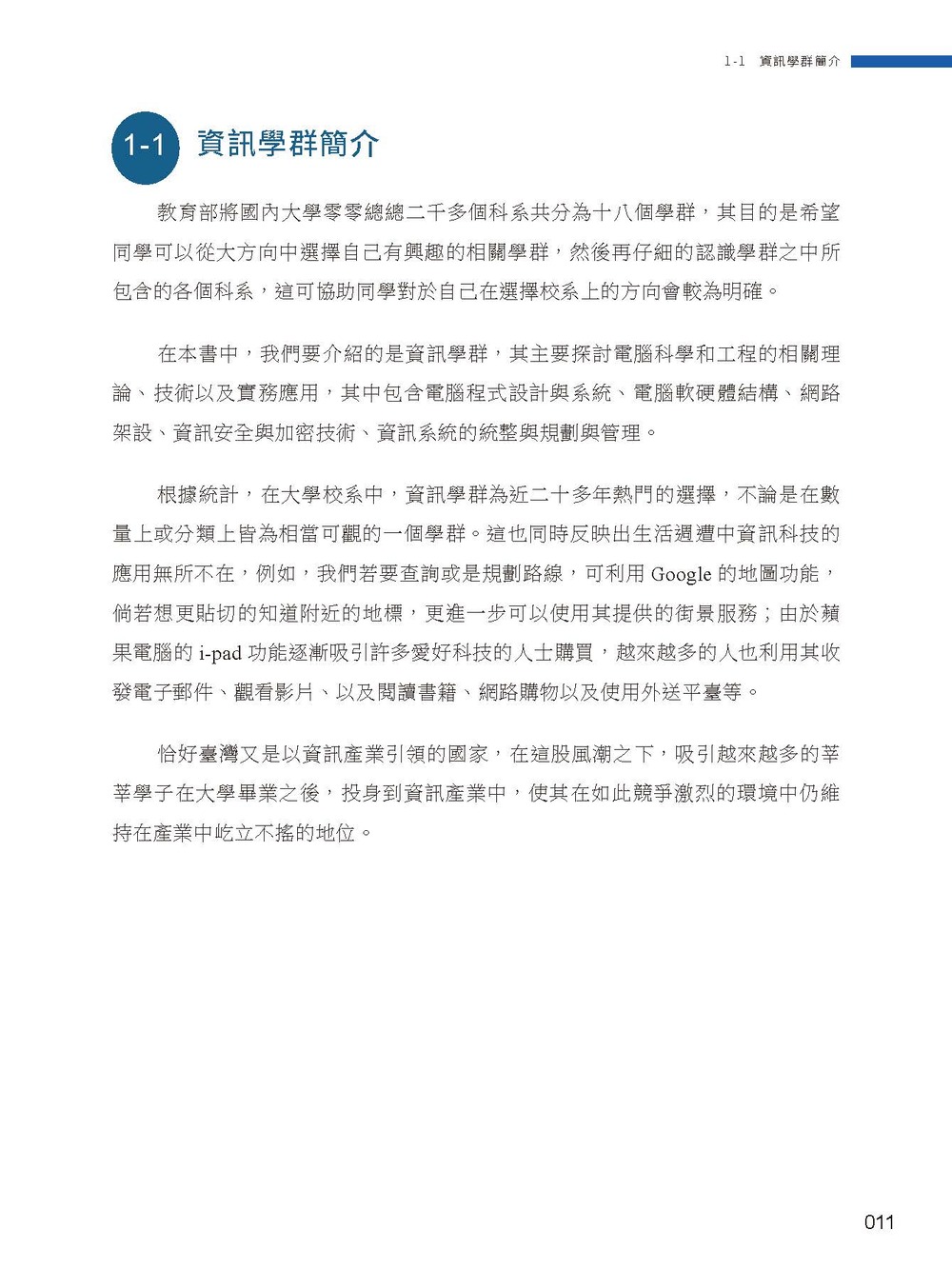 1-1 資訊學群簡介

1-1 資訊學群簡介

教育部將國內大學零零總總二千多個科系共分為十八個學群，其目的是希望同學可以從大方向中選擇自己有興趣的相關學群，然後再仔細的認識學群之中所包含的各個科系，這可協助同學對於自己在選擇校系上的方向會較為明確。

在本書中，我們要介紹的是資訊學群，其主要探討電腦科學和工程的相關理論、技術以及實務應用，其中包含電腦程式設計與系統、電腦軟硬體結構、網路架設、資訊安全與加密技術、資訊系統的統整與規劃與管理。

根據統計，在大學校系中，資訊學群為近二十多年熱門的選擇，不論是在數量上或分類上皆為相當可觀的一個學群。這也同時反映出生活週遭中資訊科技的應用無所不在，例如，我們若要查詢或是規劃路線，可利用 Google 的地圖功能，倘若想更貼切的知道附近的地標，更進一步可以使用其提供的街景服務；由於蘋果電腦的 i-pad 功能逐漸吸引許多愛好科技的人士購買，越來越多的人也利用其收發電子郵件、觀看影片、以及閱讀書籍、網路購物以及使用外送平臺等。

恰好臺灣又是以資訊產業引領的國家，在這股風潮之下，吸引越來越多的莘莘學子在大學畢業之後，投身到資訊產業中，使其在如此競爭激烈的環境中仍維持在產業中屹立不搖的地位。

011